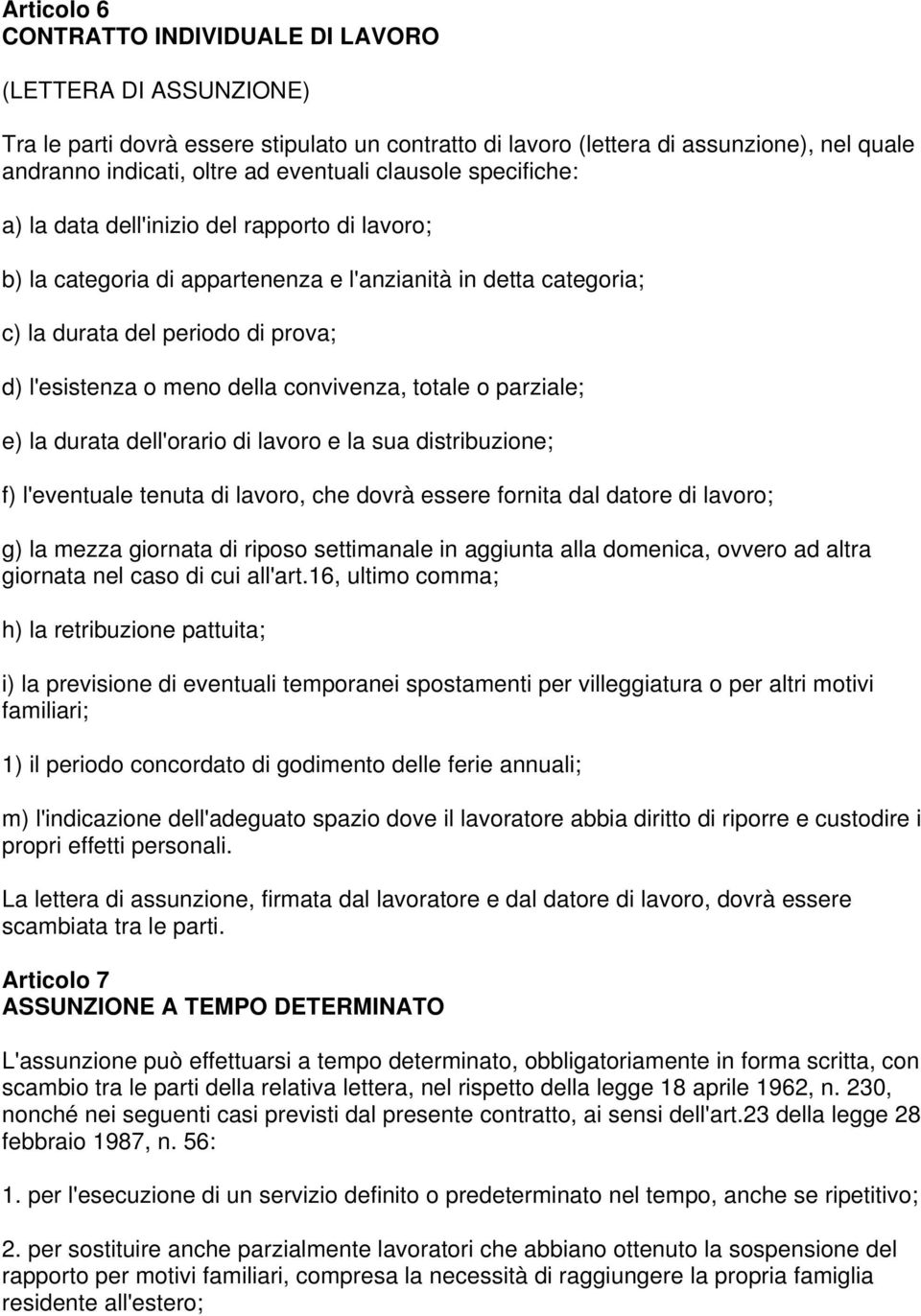 Articolo 6
CONTRATTO INDIVIDUALE DI LAVORO

(LETTERA DI ASSUNZIONE)

Tra le parti dovrà essere stipulato un contratto di lavoro (lettera di assunzione), nel quale andranno indicati, oltre ad eventuali clausole specifiche:

a) la data dell'inizio del rapporto di lavoro;

b) la categoria di appartenenza e l'anzianità in detta categoria;

c) la durata del periodo di prova;

d) l'esistenza o meno della convivenza, totale o parziale;

e) la durata dell'orario di lavoro e la sua distribuzione;

f) l'eventuale tenuta di lavoro, che dovrà essere fornita dal datore di lavoro;

g) la mezza giornata di riposo settimanale in aggiunta alla domenica, ovvero ad altra giornata nel caso di cui all'art.16, ultimo comma;

h) la retribuzione pattuita;

i) la previsione di eventuali temporanei spostamenti per villeggiatura o per altri motivi familiari;

1) il periodo concordato di godimento delle ferie annuali;

m) l'indicazione dell'adeguato spazio dove il lavoratore abbia diritto di riporre e custodire i propri effetti personali.

La lettera di assunzione, firmata dal lavoratore e dal datore di lavoro, dovrà essere scambiata tra le parti.

Articolo 7
ASSUNZIONE A TEMPO DETERMINATO

L'assunzione può effettuarsi a tempo determinato, obbligatoriamente in forma scritta, con scambio tra le parti della relativa lettera, nel rispetto della legge 18 aprile 1962, n. 230, nonché nei seguenti casi previsti dal presente contratto, ai sensi dell'art.23 della legge 28 febbraio 1987, n. 56:

1. per l'esecuzione di un servizio definito o predeterminato nel tempo, anche se ripetitivo;

2. per sostituire anche parzialmente lavoratori che abbiano ottenuto la sospensione del rapporto per motivi familiari, compresa la necessità di raggiungere la propria famiglia residente all'estero;